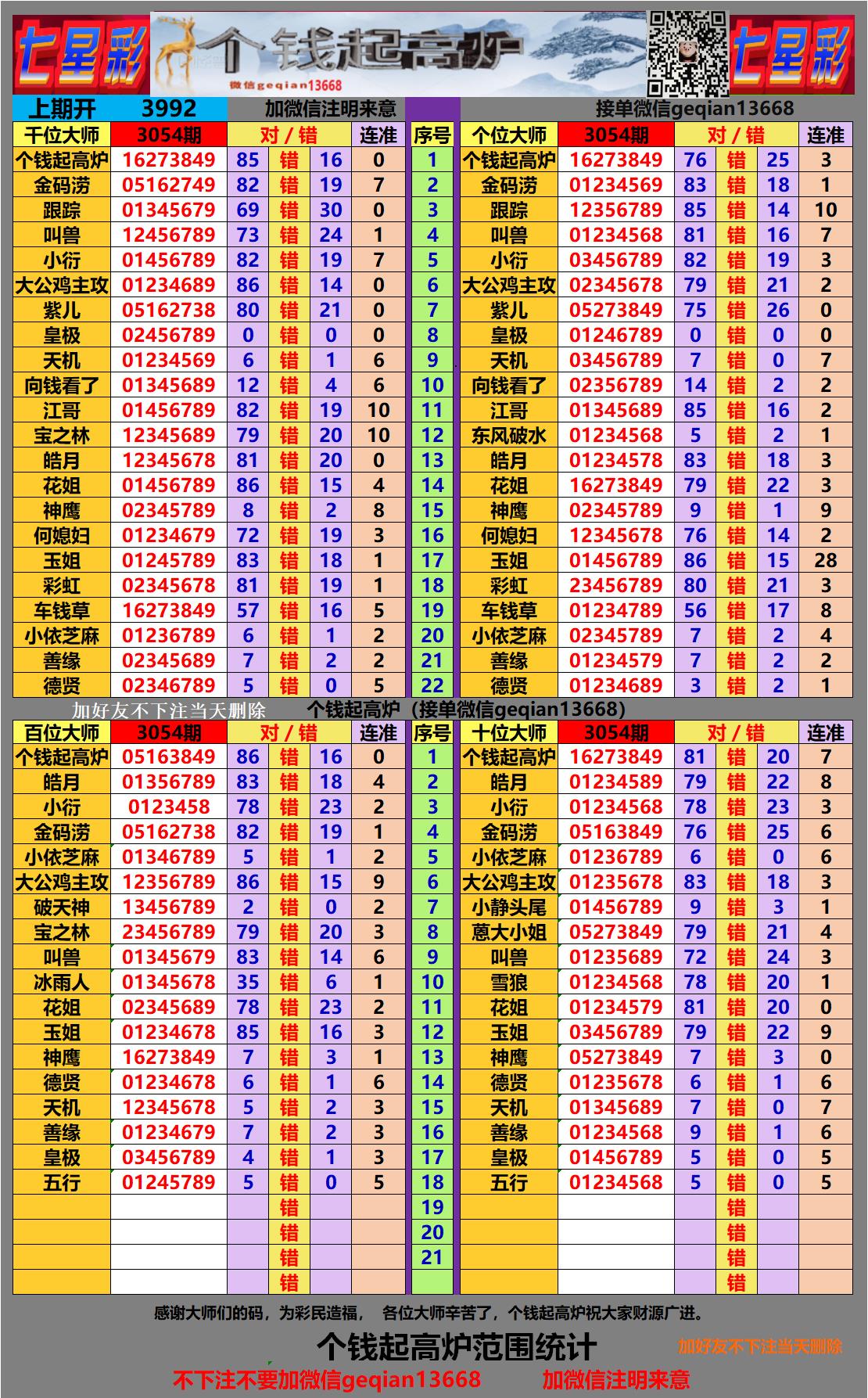 七星彩 个钱起高炉 微信geqian13668 七星彩

上期开 3992 加微信注明来意 接单微信geqian13668

| 千位大师 | 3054期 | 对 / 错 | | | 连准 | 序号 | 个位大师 | 3054期 | 对 / 错 | | | 连准 |
|---|---|---|---|---|---|---|---|---|---|---|---|---|
| 个钱起高炉 | 16273849 | 85 | 错 | 16 | 0 | 1 | 个钱起高炉 | 16273849 | 76 | 错 | 25 | 3 |
| 金码涝 | 05162749 | 82 | 错 | 19 | 7 | 2 | 金码涝 | 01234569 | 83 | 错 | 18 | 1 |
| 跟踪 | 01345679 | 69 | 错 | 30 | 0 | 3 | 跟踪 | 12356789 | 85 | 错 | 14 | 10 |
| 叫兽 | 12456789 | 73 | 错 | 24 | 1 | 4 | 叫兽 | 01234568 | 81 | 错 | 16 | 7 |
| 小衍 | 01456789 | 82 | 错 | 19 | 7 | 5 | 小衍 | 03456789 | 82 | 错 | 19 | 3 |
| 大公鸡主攻 | 01234689 | 86 | 错 | 14 | 0 | 6 | 大公鸡主攻 | 02345678 | 79 | 错 | 21 | 2 |
| 紫儿 | 05162738 | 80 | 错 | 21 | 0 | 7 | 紫儿 | 05273849 | 75 | 错 | 26 | 0 |
| 皇极 | 02456789 | 0 | 错 | 0 | 0 | 8 | 皇极 | 01246789 | 0 | 错 | 0 | 0 |
| 天机 | 01234569 | 6 | 错 | 1 | 6 | 9 | 天机 | 03456789 | 7 | 错 | 0 | 7 |
| 向钱看了 | 01345689 | 12 | 错 | 4 | 6 | 10 | 向钱看了 | 02356789 | 14 | 错 | 2 | 2 |
| 江哥 | 01456789 | 82 | 错 | 19 | 10 | 11 | 江哥 | 01345689 | 85 | 错 | 16 | 2 |
| 宝之林 | 12345689 | 79 | 错 | 20 | 10 | 12 | 东风破水 | 01234568 | 5 | 错 | 2 | 1 |
| 皓月 | 12345678 | 81 | 错 | 20 | 0 | 13 | 皓月 | 01234578 | 83 | 错 | 18 | 3 |
| 花姐 | 01456789 | 86 | 错 | 15 | 4 | 14 | 花姐 | 16273849 | 79 | 错 | 22 | 3 |
| 神鹰 | 02345789 | 8 | 错 | 2 | 8 | 15 | 神鹰 | 02345789 | 9 | 错 | 1 | 9 |
| 何媳妇 | 01234679 | 72 | 错 | 19 | 3 | 16 | 何媳妇 | 12345678 | 76 | 错 | 14 | 2 |
| 玉姐 | 01245789 | 83 | 错 | 18 | 1 | 17 | 玉姐 | 01456789 | 86 | 错 | 15 | 28 |
| 彩虹 | 02345678 | 81 | 错 | 19 | 1 | 18 | 彩虹 | 23456789 | 80 | 错 | 21 | 3 |
| 车钱草 | 16273849 | 57 | 错 | 16 | 5 | 19 | 车钱草 | 01234789 | 56 | 错 | 17 | 8 |
| 小依芝麻 | 01236789 | 6 | 错 | 1 | 2 | 20 | 小依芝麻 | 02345789 | 7 | 错 | 2 | 4 |
| 善缘 | 02345689 | 7 | 错 | 2 | 2 | 21 | 善缘 | 01234579 | 7 | 错 | 2 | 2 |
| 德贤 | 02346789 | 5 | 错 | 0 | 5 | 22 | 德贤 | 01234689 | 3 | 错 | 2 | 1 |

加好友不下注当天删除 个钱起高炉（接单微信geqian13668）

| 百位大师 | 3054期 | 对 / 错 | | | 连准 | 序号 | 十位大师 | 3054期 | 对 / 错 | | | 连准 |
|---|---|---|---|---|---|---|---|---|---|---|---|---|
| 个钱起高炉 | 05163849 | 86 | 错 | 16 | 0 | 1 | 个钱起高炉 | 16273849 | 81 | 错 | 20 | 7 |
| 皓月 | 01356789 | 83 | 错 | 18 | 4 | 2 | 皓月 | 01234589 | 79 | 错 | 22 | 8 |
| 小衍 | 0123458 | 78 | 错 | 23 | 2 | 3 | 小衍 | 01234568 | 78 | 错 | 23 | 3 |
| 金码涝 | 05162738 | 82 | 错 | 19 | 1 | 4 | 金码涝 | 05163849 | 76 | 错 | 25 | 6 |
| 小依芝麻 | 01346789 | 5 | 错 | 1 | 2 | 5 | 小依芝麻 | 01236789 | 6 | 错 | 0 | 6 |
| 大公鸡主攻 | 12356789 | 86 | 错 | 15 | 9 | 6 | 大公鸡主攻 | 01235678 | 83 | 错 | 18 | 3 |
| 破天神 | 13456789 | 2 | 错 | 0 | 2 | 7 | 小静头尾 | 01456789 | 9 | 错 | 3 | 1 |
| 宝之林 | 23456789 | 79 | 错 | 20 | 3 | 8 | 蒽大小姐 | 05273849 | 79 | 错 | 21 | 4 |
| 叫兽 | 01345679 | 83 | 错 | 14 | 6 | 9 | 叫兽 | 01235689 | 72 | 错 | 24 | 3 |
| 冰雨人 | 01345678 | 35 | 错 | 6 | 1 | 10 | 雪狼 | 01234568 | 78 | 错 | 20 | 1 |
| 花姐 | 02345689 | 78 | 错 | 23 | 2 | 11 | 花姐 | 01234579 | 81 | 错 | 20 | 0 |
| 玉姐 | 01234678 | 85 | 错 | 16 | 3 | 12 | 玉姐 | 03456789 | 79 | 错 | 22 | 9 |
| 神鹰 | 16273849 | 7 | 错 | 3 | 1 | 13 | 神鹰 | 05273849 | 7 | 错 | 3 | 0 |
| 德贤 | 01234678 | 6 | 错 | 1 | 6 | 14 | 德贤 | 01235678 | 6 | 错 | 1 | 6 |
| 天机 | 12345678 | 5 | 错 | 2 | 3 | 15 | 天机 | 01345689 | 7 | 错 | 0 | 7 |
| 善缘 | 01234679 | 7 | 错 | 2 | 3 | 16 | 善缘 | 01234568 | 9 | 错 | 1 | 6 |
| 皇极 | 03456789 | 4 | 错 | 1 | 3 | 17 | 皇极 | 01456789 | 5 | 错 | 0 | 5 |
| 五行 | 01245789 | 5 | 错 | 0 | 5 | 18 | 五行 | 01234568 | 5 | 错 | 0 | 5 |
| | | | 错 | | | 19 | | | | 错 | | |
| | | | 错 | | | 20 | | | | 错 | | |
| | | | 错 | | | 21 | | | | 错 | | |
| | | | 错 | | | | | | | 错 | | |

感谢大师们的码，为彩民造福， 各位大师辛苦了，个钱起高炉祝大家财源广进。

个钱起高炉范围统计 加好友不下注当天删除

不下注不要加微信geqian13668 加微信注明来意